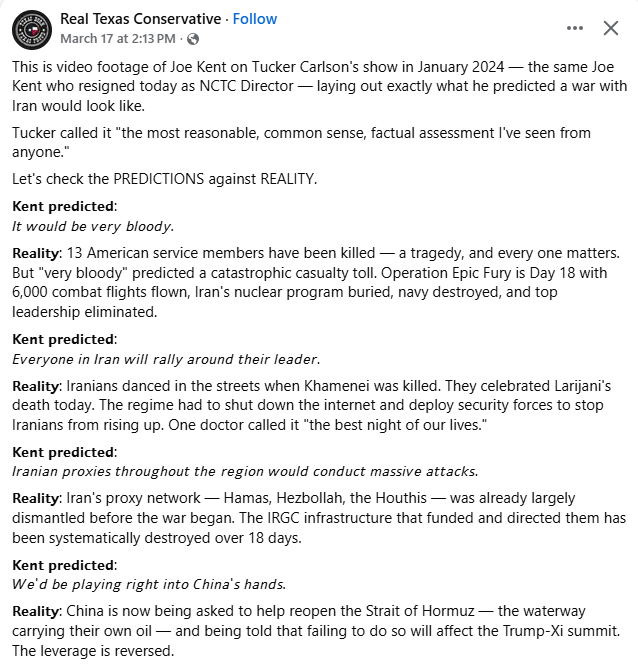 Real Texas Conservative · Follow
March 17 at 2:13 PM ·

This is video footage of Joe Kent on Tucker Carlson's show in January 2024 — the same Joe Kent who resigned today as NCTC Director — laying out exactly what he predicted a war with Iran would look like.

Tucker called it "the most reasonable, common sense, factual assessment I've seen from anyone."

Let's check the PREDICTIONS against REALITY.

Kent predicted:
It would be very bloody.

Reality: 13 American service members have been killed — a tragedy, and every one matters. But "very bloody" predicted a catastrophic casualty toll. Operation Epic Fury is Day 18 with 6,000 combat flights flown, Iran's nuclear program buried, navy destroyed, and top leadership eliminated.

Kent predicted:
Everyone in Iran will rally around their leader.

Reality: Iranians danced in the streets when Khamenei was killed. They celebrated Larijani's death today. The regime had to shut down the internet and deploy security forces to stop Iranians from rising up. One doctor called it "the best night of our lives."

Kent predicted:
Iranian proxies throughout the region would conduct massive attacks.

Reality: Iran's proxy network — Hamas, Hezbollah, the Houthis — was already largely dismantled before the war began. The IRGC infrastructure that funded and directed them has been systematically destroyed over 18 days.

Kent predicted:
We'd be playing right into China's hands.

Reality: China is now being asked to help reopen the Strait of Hormuz — the waterway carrying their own oil — and being told that failing to do so will affect the Trump-Xi summit. The leverage is reversed.